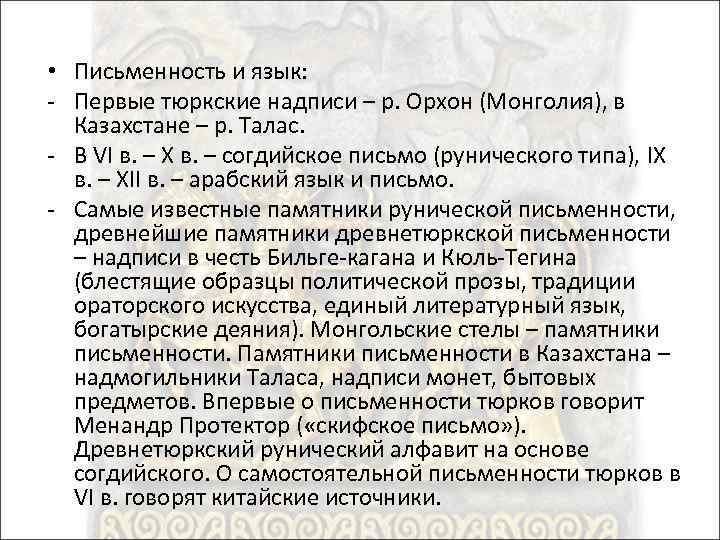 • Письменность и язык:

- Первые тюркские надписи – р. Орхон (Монголия), в Казахстане – р. Талас.

- В VI в. – X в. – согдийское письмо (рунического типа), IX в. – XII в. – арабский язык и письмо.

- Самые известные памятники рунической письменности, древнейшие памятники древнетюркской письменности – надписи в честь Бильге-кагана и Кюль-Тегина (блестящие образцы политической прозы, традиции ораторского искусства, единый литературный язык, богатырские деяния). Монгольские стелы – памятники письменности. Памятники письменности в Казахстана – надмогильники Таласа, надписи монет, бытовых предметов. Впервые о письменности тюрков говорит Менандр Протектор («скифское письмо»). Древнетюркский рунический алфавит на основе согдийского. О самостоятельной письменности тюрков в VI в. говорят китайские источники.